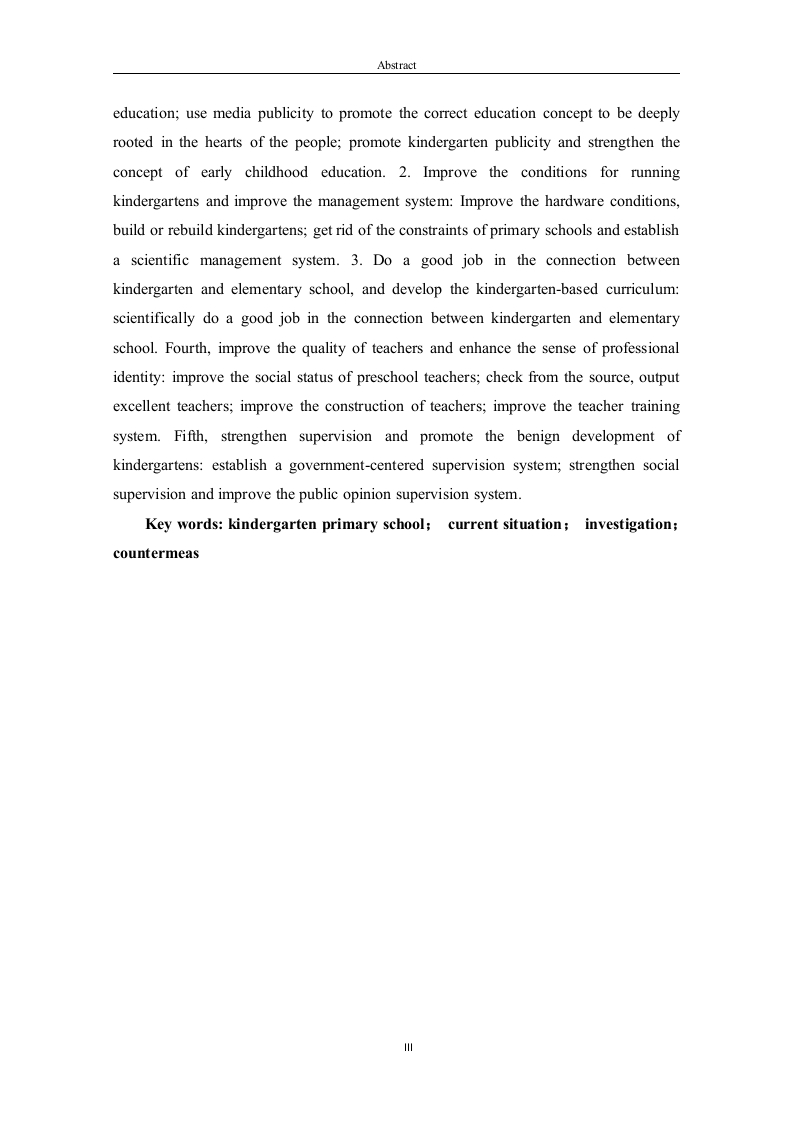 Abstract

education; use media publicity to promote the correct education concept to be deeply rooted in the hearts of the people; promote kindergarten publicity and strengthen the concept of early childhood education. 2. Improve the conditions for running kindergartens and improve the management system: Improve the hardware conditions, build or rebuild kindergartens; get rid of the constraints of primary schools and establish a scientific management system. 3. Do a good job in the connection between kindergarten and elementary school, and develop the kindergarten-based curriculum: scientifically do a good job in the connection between kindergarten and elementary school. Fourth, improve the quality of teachers and enhance the sense of professional identity: improve the social status of preschool teachers; check from the source, output excellent teachers; improve the construction of teachers; improve the teacher training system. Fifth, strengthen supervision and promote the benign development of kindergartens: establish a government-centered supervision system; strengthen social supervision and improve the public opinion supervision system.

Key words: kindergarten primary school； current situation； investigation； countermeas

III